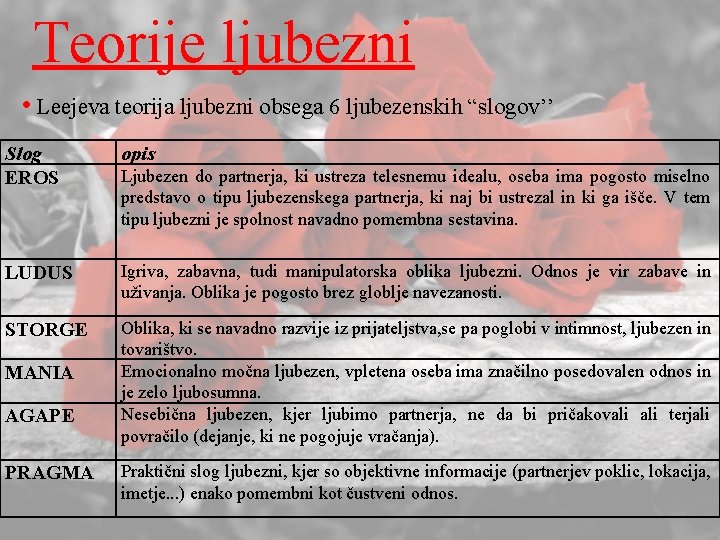 Teorije ljubezni

• Leejeva teorija ljubezni obsega 6 ljubezenskih “slogov”

| Slog | opis |
|---|---|
| EROS | Ljubezen do partnerja, ki ustreza telesnemu idealu, oseba ima pogosto miselno predstavo o tipu ljubezenskega partnerja, ki naj bi ustrezal in ki ga išče. V tem tipu ljubezni je spolnost navadno pomembna sestavina. |
| LUDUS | Igriva, zabavna, tudi manipulatorska oblika ljubezni. Odnos je vir zabave in uživanja. Oblika je pogosto brez globlje navezanosti. |
| STORGE | Oblika, ki se navadno razvije iz prijateljstva,se pa poglobi v intimnost, ljubezen in tovarištvo. |
| MANIA | Emocionalno močna ljubezen, vpletena oseba ima značilno posedovalen odnos in je zelo ljubosumna. |
| AGAPE | Nesebična ljubezen, kjer ljubimo partnerja, ne da bi pričakovali ali terjali povračilo (dejanje, ki ne pogojuje vračanja). |
| PRAGMA | Praktični slog ljubezni, kjer so objektivne informacije (partnerjev poklic, lokacija, imetje...) enako pomembni kot čustveni odnos. |